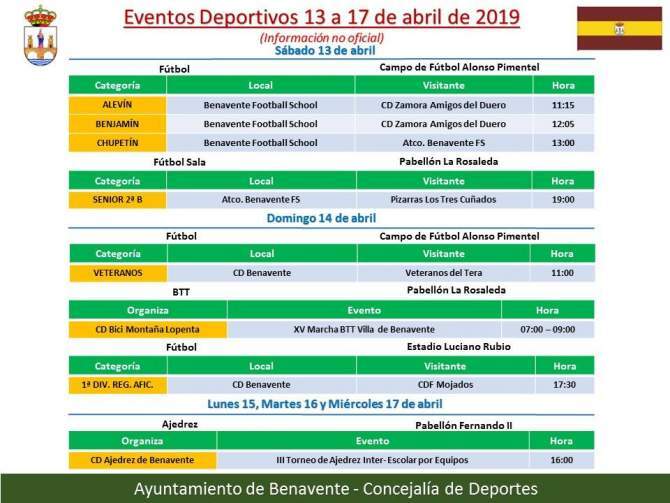 Eventos Deportivos 13 a 17 de abril de 2019
(Información no oficial)
Sábado 13 de abril

Fútbol
Campo de Fútbol Alonso Pimentel

| Categoría | Local | Visitante | Hora |
|---|---|---|---|
| ALEVÍN | Benavente Football School | CD Zamora Amigos del Duero | 11:15 |
| BENJAMÍN | Benavente Football School | CD Zamora Amigos del Duero | 12:05 |
| CHUPETÍN | Benavente Football School | Atco. Benavente FS | 13:00 |

Fútbol Sala
Pabellón La Rosaleda

| Categoría | Local | Visitante | Hora |
|---|---|---|---|
| SENIOR 2ª B | Atco. Benavente FS | Pizarras Los Tres Cuñados | 19:00 |

Domingo 14 de abril

Fútbol
Campo de Fútbol Alonso Pimentel

| Categoría | Local | Visitante | Hora |
|---|---|---|---|
| VETERANOS | CD Benavente | Veteranos del Tera | 11:00 |

BTT
Pabellón La Rosaleda

| Organiza | Evento | Hora |
|---|---|---|
| CD Bici Montaña Lopenta | XV Marcha BTT Villa de Benavente | 07:00 – 09:00 |

Fútbol
Estadio Luciano Rubio

| Categoría | Local | Visitante | Hora |
|---|---|---|---|
| 1ª DIV. REG. AFIC. | CD Benavente | CDF Mojados | 17:30 |

Lunes 15, Martes 16 y Miércoles 17 de abril

Ajedrez
Pabellón Fernando II

| Organiza | Evento | Hora |
|---|---|---|
| CD Ajedrez de Benavente | III Torneo de Ajedrez Inter- Escolar por Equipos | 16:00 |

Ayuntamiento de Benavente - Concejalía de Deportes